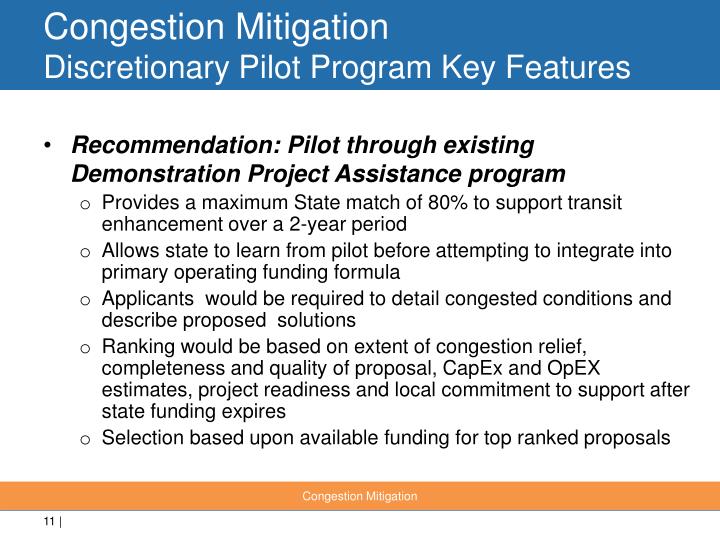 Congestion Mitigation
Discretionary Pilot Program Key Features

• Recommendation: Pilot through existing Demonstration Project Assistance program
o Provides a maximum State match of 80% to support transit enhancement over a 2-year period
o Allows state to learn from pilot before attempting to integrate into primary operating funding formula
o Applicants would be required to detail congested conditions and describe proposed solutions
o Ranking would be based on extent of congestion relief, completeness and quality of proposal, CapEx and OpEX estimates, project readiness and local commitment to support after state funding expires
o Selection based upon available funding for top ranked proposals

Congestion Mitigation

11 |